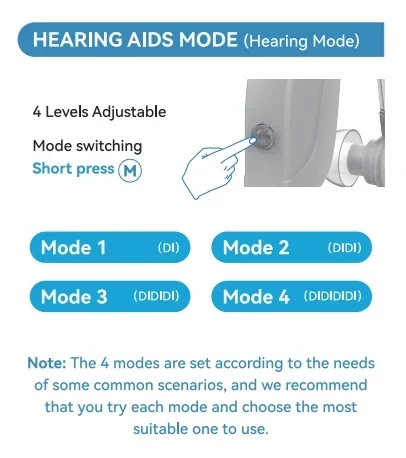 HEARING AIDS MODE (Hearing Mode)

4 Levels Adjustable

Mode switching
Short press M

Mode 1 (DI)

Mode 2 (DIDI)

Mode 3 (DIDIDI)

Mode 4 (DIDIDIDI)

Note: The 4 modes are set according to the needs of some common scenarios, and we recommend that you try each mode and choose the most suitable one to use.